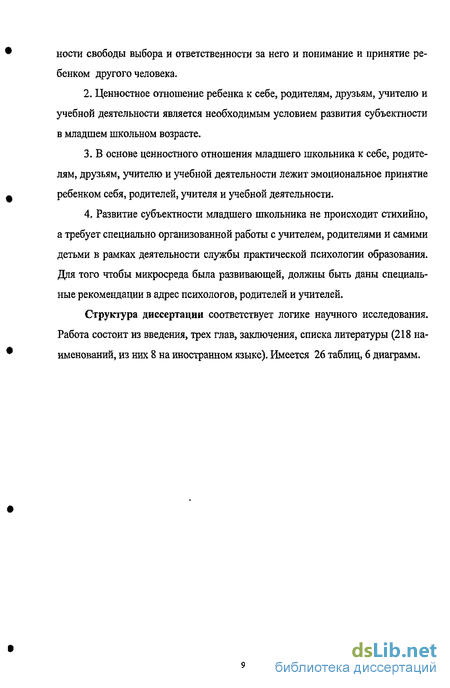 ности свободы выбора и ответственности за него и понимание и принятие ребенком другого человека.

2. Ценностное отношение ребенка к себе, родителям, друзьям, учителю и учебной деятельности является необходимым условием развития субъектности в младшем школьном возрасте.

3. В основе ценностного отношения младшего школьника к себе, родителям, друзьям, учителю и учебной деятельности лежит эмоциональное принятие ребенком себя, родителей, учителя и учебной деятельности.

4. Развитие субъектности младшего школьника не происходит стихийно, а требует специально организованной работы с учителем, родителями и самими детьми в рамках деятельности службы практической психологии образования. Для того чтобы микросреда была развивающей, должны быть даны специальные рекомендации в адрес психологов, родителей и учителей.

Структура диссертации соответствует логике научного исследования. Работа состоит из введения, трех глав, заключения, списка литературы (218 наименований, из них 8 на иностранном языке). Имеется 26 таблиц, 6 диаграмм.

9

dsLib.net
библиотека диссертаций